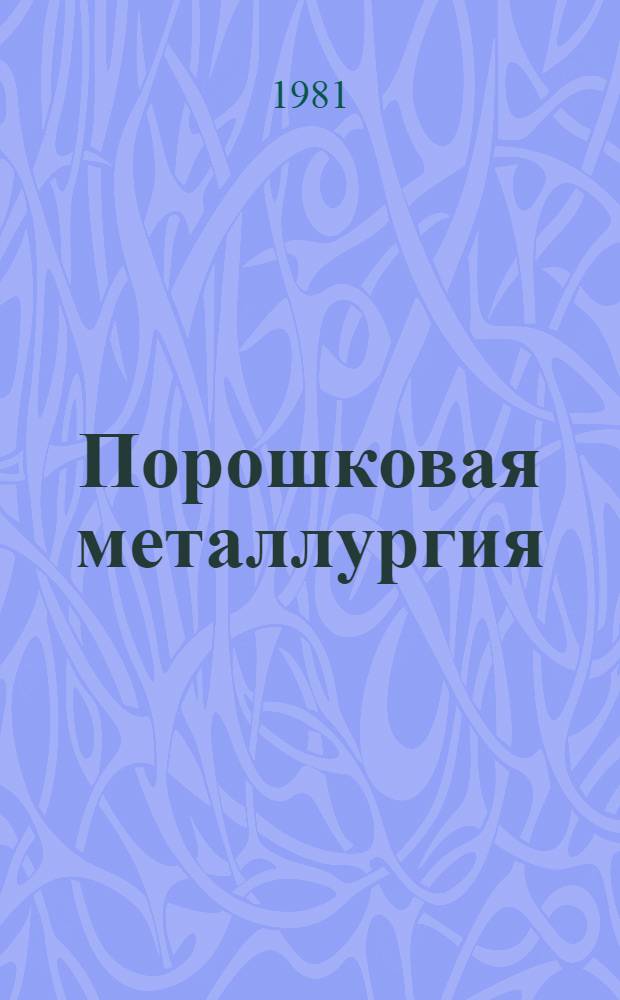 1981

Порошковая металлургия